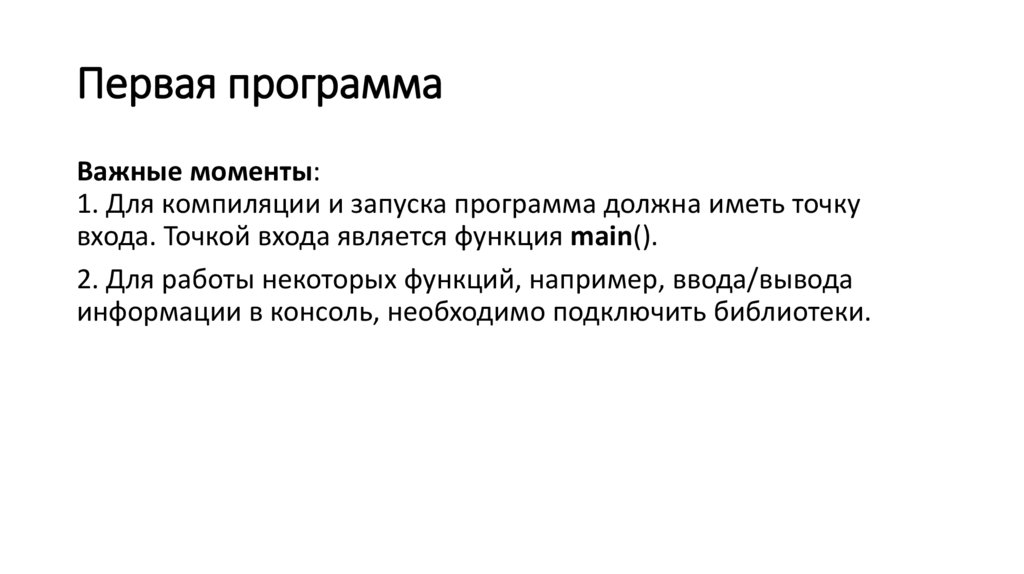 Первая программа

Важные моменты:
1. Для компиляции и запуска программа должна иметь точку входа. Точкой входа является функция main().

2. Для работы некоторых функций, например, ввода/вывода информации в консоль, необходимо подключить библиотеки.